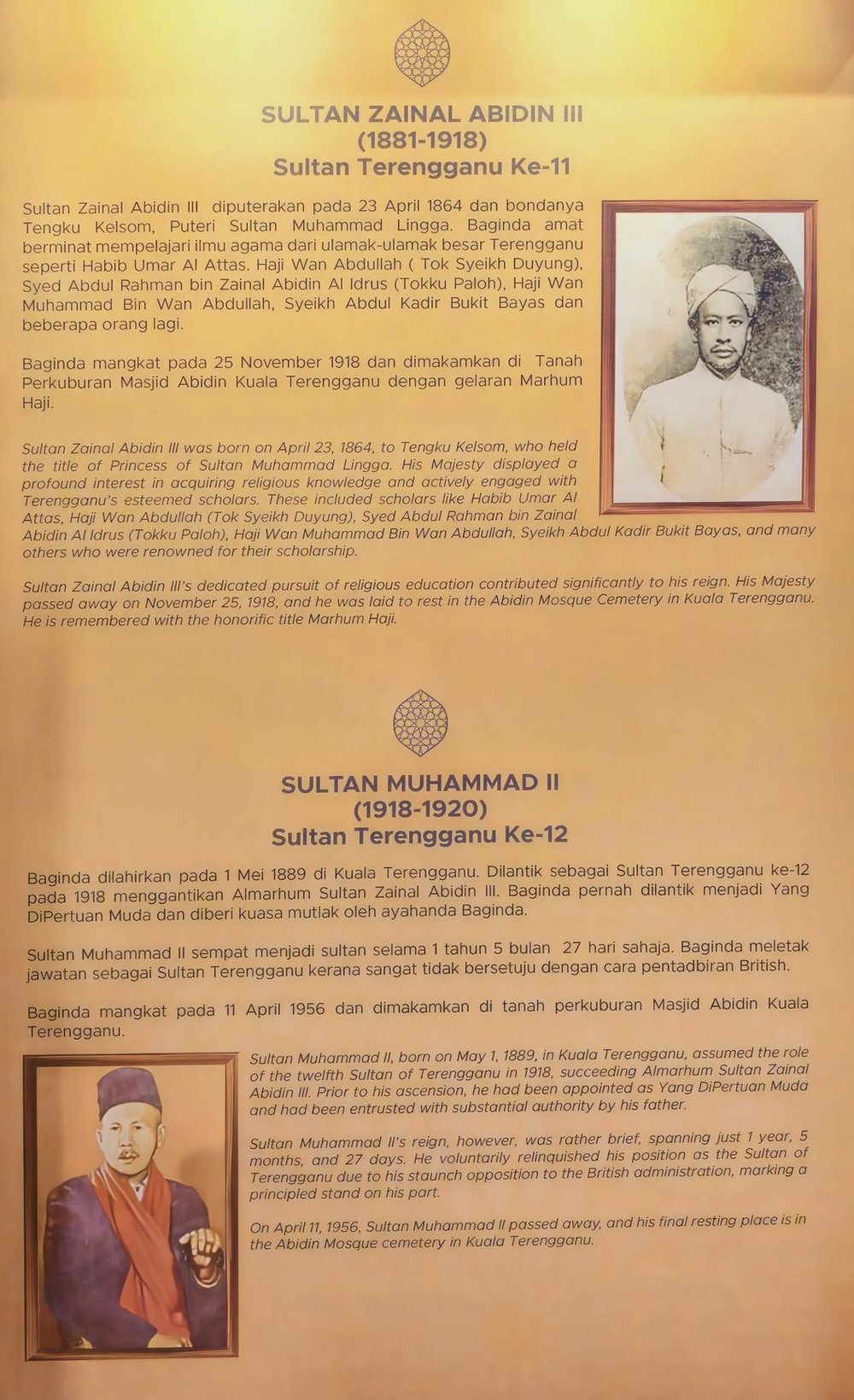 SULTAN ZAINAL ABIDIN III
(1881-1918)
Sultan Terengganu Ke-11

Sultan Zainal Abidin III diputerakan pada 23 April 1864 dan bondanya Tengku Kelsom, Puteri Sultan Muhammad Lingga. Baginda amat berminat mempelajari ilmu agama dari ulamak-ulamak besar Terengganu seperti Habib Umar Al Attas. Haji Wan Abdullah ( Tok Syeikh Duyung), Syed Abdul Rahman bin Zainal Abidin Al Idrus (Tokku Paloh), Haji Wan Muhammad Bin Wan Abdullah, Syeikh Abdul Kadir Bukit Bayas dan beberapa orang lagi.

Baginda mangkat pada 25 November 1918 dan dimakamkan di Tanah Perkuburan Masjid Abidin Kuala Terengganu dengan gelaran Marhum Haji.

Sultan Zainal Abidin III was born on April 23, 1864, to Tengku Kelsom, who held the title of Princess of Sultan Muhammad Lingga. His Majesty displayed a profound interest in acquiring religious knowledge and actively engaged with Terengganu's esteemed scholars. These included scholars like Habib Umar Al Attas, Haji Wan Abdullah (Tok Syeikh Duyung), Syed Abdul Rahman bin Zainal Abidin Al Idrus (Tokku Paloh), Haji Wan Muhammad Bin Wan Abdullah, Syeikh Abdul Kadir Bukit Bayas, and many others who were renowned for their scholarship.

Sultan Zainal Abidin III's dedicated pursuit of religious education contributed significantly to his reign. His Majesty passed away on November 25, 1918, and he was laid to rest in the Abidin Mosque Cemetery in Kuala Terengganu. He is remembered with the honorific title Marhum Haji.

SULTAN MUHAMMAD II
(1918-1920)
Sultan Terengganu Ke-12

Baginda dilahirkan pada 1 Mei 1889 di Kuala Terengganu. Dilantik sebagai Sultan Terengganu ke-12 pada 1918 menggantikan Almarhum Sultan Zainal Abidin III. Baginda pernah dilantik menjadi Yang DiPertuan Muda dan diberi kuasa mutlak oleh ayahanda Baginda.

Sultan Muhammad II sempat menjadi sultan selama 1 tahun 5 bulan 27 hari sahaja. Baginda meletak jawatan sebagai Sultan Terengganu kerana sangat tidak bersetuju dengan cara pentadbiran British.

Baginda mangkat pada 11 April 1956 dan dimakamkan di tanah perkuburan Masjid Abidin Kuala Terengganu.

Sultan Muhammad II, born on May 1, 1889, in Kuala Terengganu, assumed the role of the twelfth Sultan of Terengganu in 1918, succeeding Almarhum Sultan Zainal Abidin III. Prior to his ascension, he had been appointed as Yang DiPertuan Muda and had been entrusted with substantial authority by his father.

Sultan Muhammad II's reign, however, was rather brief, spanning just 1 year, 5 months, and 27 days. He voluntarily relinquished his position as the Sultan of Terengganu due to his staunch opposition to the British administration, marking a principled stand on his part.

On April 11, 1956, Sultan Muhammad II passed away, and his final resting place is in the Abidin Mosque cemetery in Kuala Terengganu.